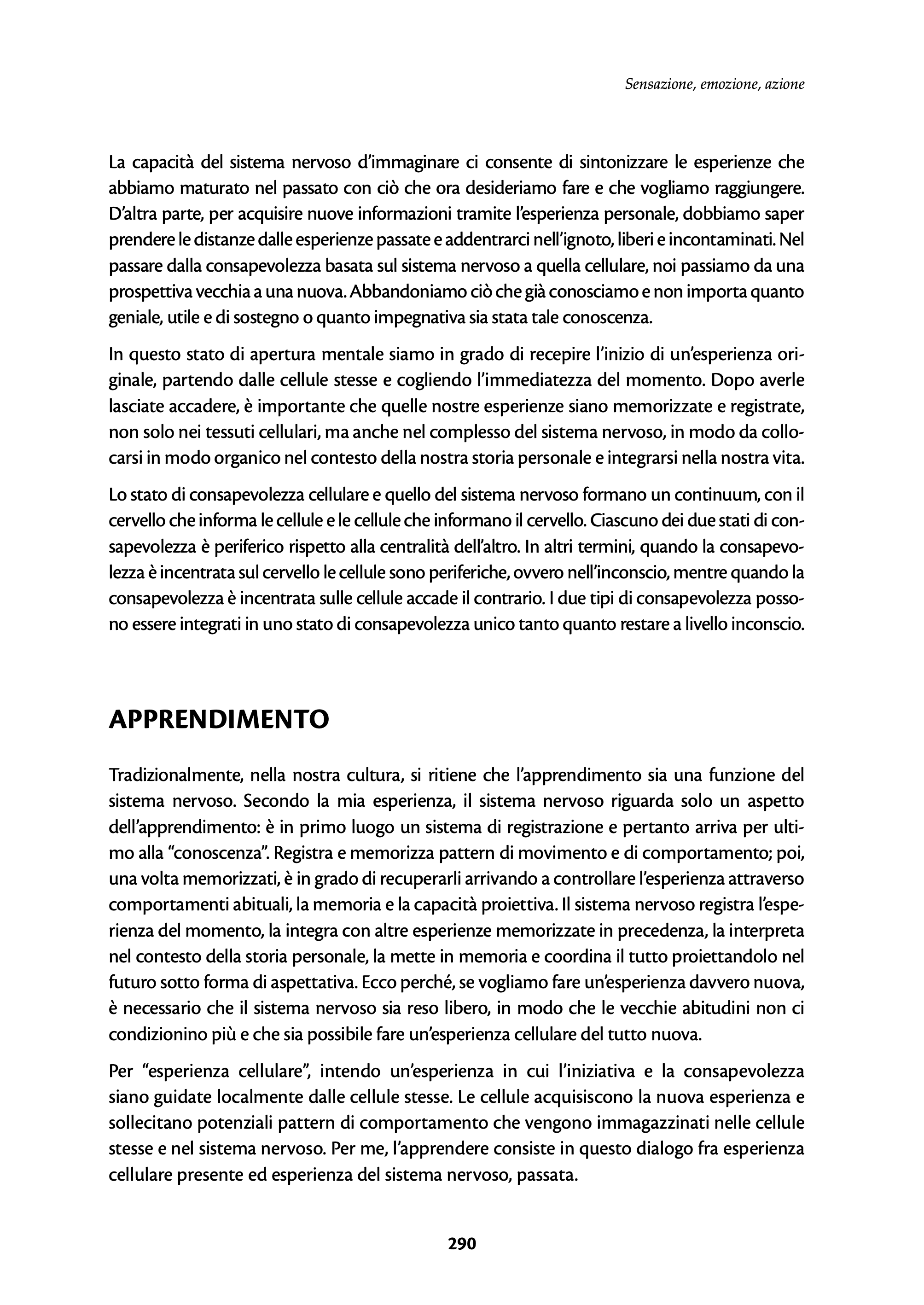 Sensazione, emozione, azione

La capacità del sistema nervoso d'immaginare ci consente di sintonizzare le esperienze che abbiamo maturato nel passato con ciò che ora desideriamo fare e che vogliamo raggiungere. D'altra parte, per acquisire nuove informazioni tramite l'esperienza personale, dobbiamo saper prendere le distanze dalle esperienze passate e addentrarci nell'ignoto, liberi e incontaminati. Nel passare dalla consapevolezza basata sul sistema nervoso a quella cellulare, noi passiamo da una prospettiva vecchia a una nuova. Abbandoniamo ciò che già conosciamo e non importa quanto geniale, utile e di sostegno o quanto impegnativa sia stata tale conoscenza.

In questo stato di apertura mentale siamo in grado di recepire l'inizio di un'esperienza originale, partendo dalle cellule stesse e cogliendo l'immediatezza del momento. Dopo averle lasciate accadere, è importante che quelle nostre esperienze siano memorizzate e registrate, non solo nei tessuti cellulari, ma anche nel complesso del sistema nervoso, in modo da collocarsi in modo organico nel contesto della nostra storia personale e integrarsi nella nostra vita.

Lo stato di consapevolezza cellulare e quello del sistema nervoso formano un continuum, con il cervello che informa le cellule e le cellule che informano il cervello. Ciascuno dei due stati di consapevolezza è periferico rispetto alla centralità dell'altro. In altri termini, quando la consapevolezza è incentrata sul cervello le cellule sono periferiche, ovvero nell'inconscio, mentre quando la consapevolezza è incentrata sulle cellule accade il contrario. I due tipi di consapevolezza possono essere integrati in uno stato di consapevolezza unico tanto quanto restare a livello inconscio.

APPRENDIMENTO

Tradizionalmente, nella nostra cultura, si ritiene che l'apprendimento sia una funzione del sistema nervoso. Secondo la mia esperienza, il sistema nervoso riguarda solo un aspetto dell'apprendimento: è in primo luogo un sistema di registrazione e pertanto arriva per ultimo alla "conoscenza". Registra e memorizza pattern di movimento e di comportamento; poi, una volta memorizzati, è in grado di recuperarli arrivando a controllare l'esperienza attraverso comportamenti abituali, la memoria e la capacità proiettiva. Il sistema nervoso registra l'esperienza del momento, la integra con altre esperienze memorizzate in precedenza, la interpreta nel contesto della storia personale, la mette in memoria e coordina il tutto proiettandolo nel futuro sotto forma di aspettativa. Ecco perché, se vogliamo fare un'esperienza davvero nuova, è necessario che il sistema nervoso sia reso libero, in modo che le vecchie abitudini non ci condizionino più e che sia possibile fare un'esperienza cellulare del tutto nuova.

Per "esperienza cellulare", intendo un'esperienza in cui l'iniziativa e la consapevolezza siano guidate localmente dalle cellule stesse. Le cellule acquisiscono la nuova esperienza e sollecitano potenziali pattern di comportamento che vengono immagazzinati nelle cellule stesse e nel sistema nervoso. Per me, l'apprendere consiste in questo dialogo fra esperienza cellulare presente ed esperienza del sistema nervoso, passata.

290